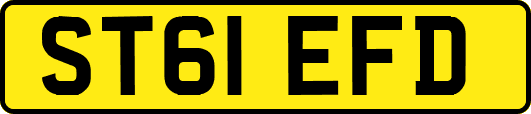 ST61 EFD